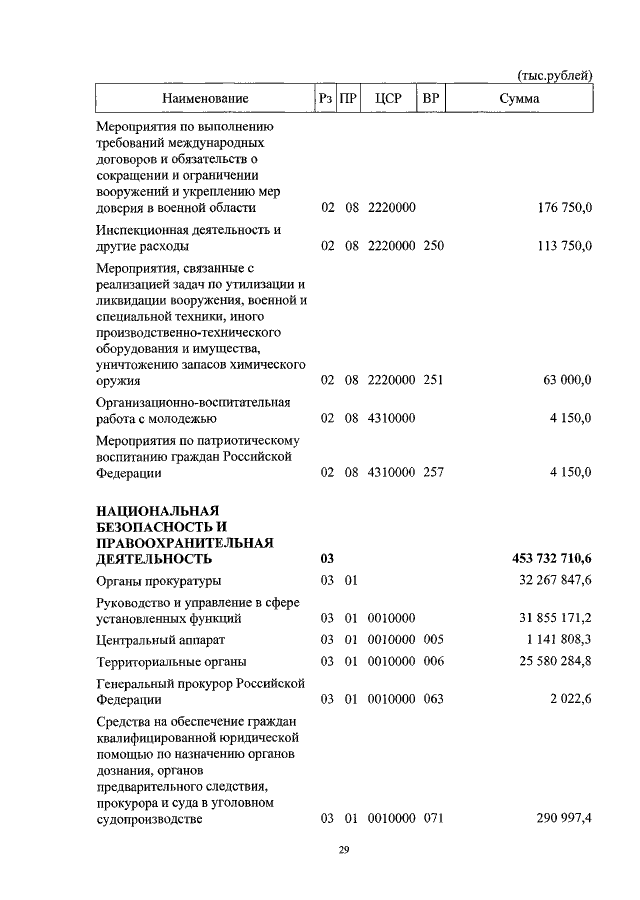 (тыс.рублей)

| Наименование | Рз | ПР | ЦСР | ВР | Сумма |
|---|---|---|---|---|---|
| Мероприятия по выполнению требований международных договоров и обязательств о сокращении и ограничении вооружений и укреплению мер доверия в военной области | 02 | 08 | 2220000 | | 176 750,0 |
| Инспекционная деятельность и другие расходы | 02 | 08 | 2220000 | 250 | 113 750,0 |
| Мероприятия, связанные с реализацией задач по утилизации и ликвидации вооружения, военной и специальной техники, иного производственно-технического оборудования и имущества, уничтожению запасов химического оружия | 02 | 08 | 2220000 | 251 | 63 000,0 |
| Организационно-воспитательная работа с молодежью | 02 | 08 | 4310000 | | 4 150,0 |
| Мероприятия по патриотическому воспитанию граждан Российской Федерации | 02 | 08 | 4310000 | 257 | 4 150,0 |
| **НАЦИОНАЛЬНАЯ БЕЗОПАСНОСТЬ И ПРАВООХРАНИТЕЛЬНАЯ ДЕЯТЕЛЬНОСТЬ** | **03** | | | | **453 732 710,6** |
| Органы прокуратуры | 03 | 01 | | | 32 267 847,6 |
| Руководство и управление в сфере установленных функций | 03 | 01 | 0010000 | | 31 855 171,2 |
| Центральный аппарат | 03 | 01 | 0010000 | 005 | 1 141 808,3 |
| Территориальные органы | 03 | 01 | 0010000 | 006 | 25 580 284,8 |
| Генеральный прокурор Российской Федерации | 03 | 01 | 0010000 | 063 | 2 022,6 |
| Средства на обеспечение граждан квалифицированной юридической помощью по назначению органов дознания, органов предварительного следствия, прокурора и суда в уголовном судопроизводстве | 03 | 01 | 0010000 | 071 | 290 997,4 |

29